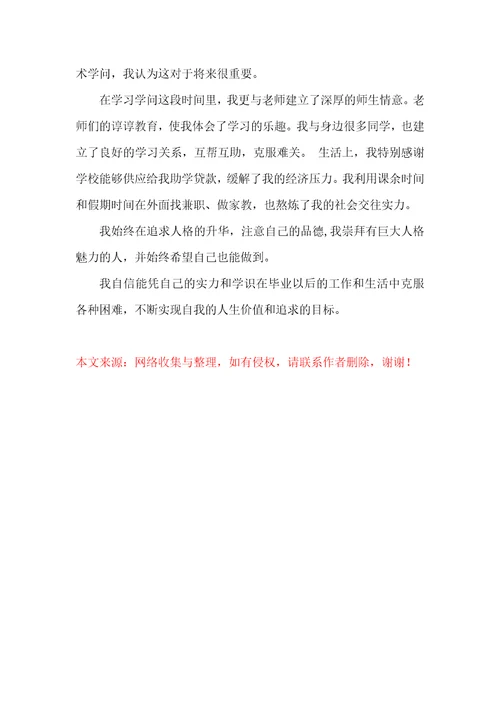 术学问，我认为这对于将来很重要。

在学习学问这段时间里，我更与老师建立了深厚的师生情意。老师们的谆谆教育，使我体会了学习的乐趣。我与身边很多同学，也建立了良好的学习关系，互帮互助，克服难关。 生活上，我特别感谢学校能够供应给我助学贷款，缓解了我的经济压力。我利用课余时间和假期时间在外面找兼职、做家教，也熬炼了我的社会交往实力。

我始终在追求人格的升华，注意自己的品德,我崇拜有巨大人格魅力的人，并始终希望自己也能做到。

我自信能凭自己的实力和学识在毕业以后的工作和生活中克服各种困难，不断实现自我的人生价值和追求的目标。

本文来源：网络收集与整理，如有侵权，请联系作者删除，谢谢！